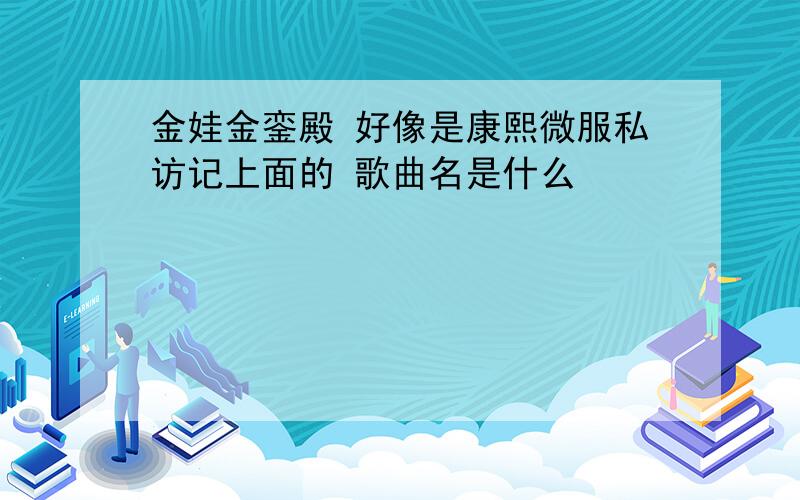 金娃金銮殿 好像是康熙微服私访记上面的 歌曲名是什么

E-LEARNING